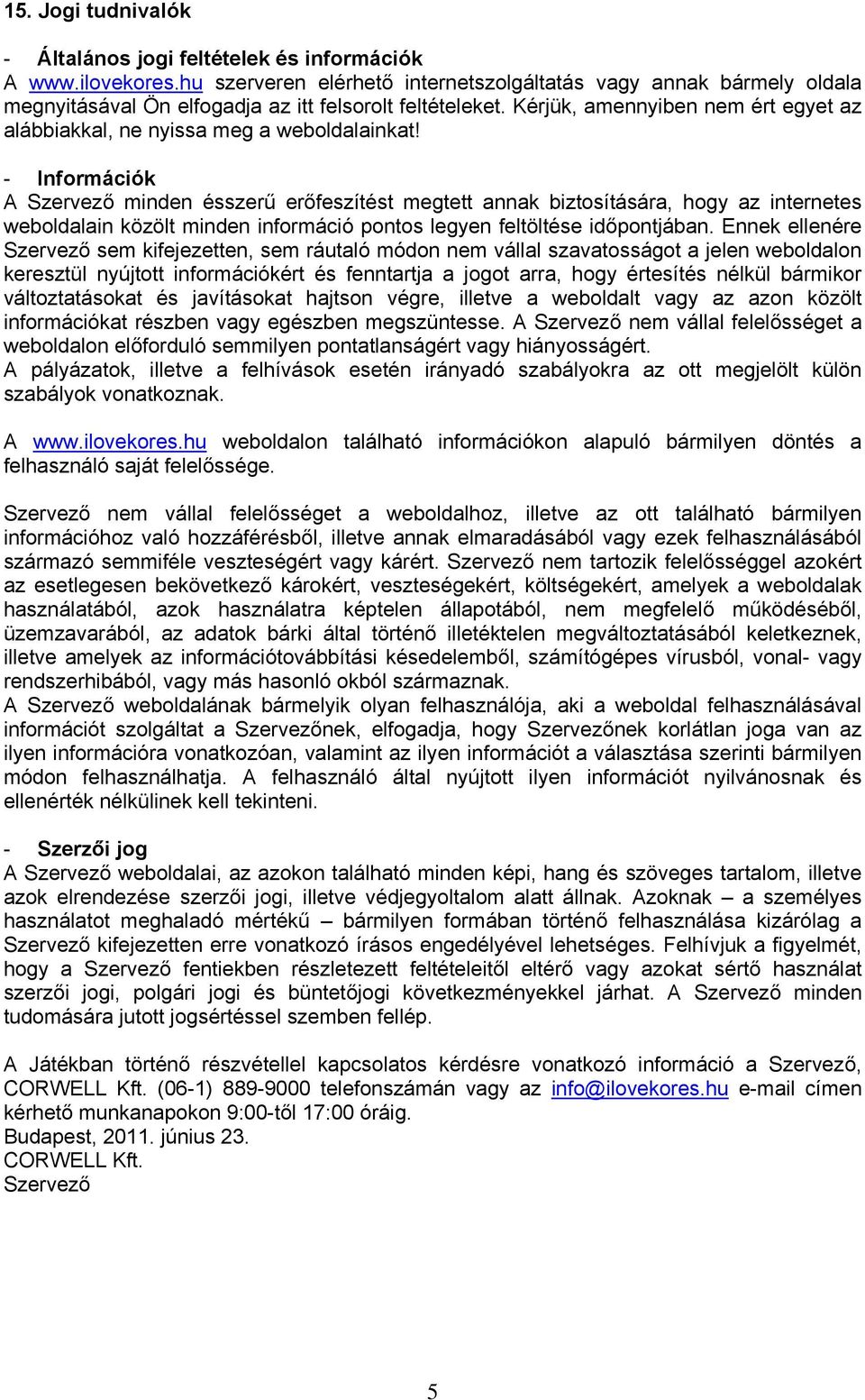 15. Jogi tudnivalók

- Általános jogi feltételek és információk
A www.ilovekores.hu szerveren elérhető internetszolgáltatás vagy annak bármely oldala megnyitásával Ön elfogadja az itt felsorolt feltételeket. Kérjük, amennyiben nem ért egyet az alábbiakkal, ne nyissa meg a weboldalainkat!

- Információk
A Szervező minden ésszerű erőfeszítést megtett annak biztosítására, hogy az internetes weboldalain közölt minden információ pontos legyen feltöltése időpontjában. Ennek ellenére Szervező sem kifejezetten, sem ráutaló módon nem vállal szavatosságot a jelen weboldalon keresztül nyújtott információkért és fenntartja a jogot arra, hogy értesítés nélkül bármikor változtatásokat és javításokat hajtson végre, illetve a weboldalt vagy az azon közölt információkat részben vagy egészben megszüntesse. A Szervező nem vállal felelősséget a weboldalon előforduló semmilyen pontatlanságért vagy hiányosságért.
A pályázatok, illetve a felhívások esetén irányadó szabályokra az ott megjelölt külön szabályok vonatkoznak.

A www.ilovekores.hu weboldalon található információkon alapuló bármilyen döntés a felhasználó saját felelőssége.

Szervező nem vállal felelősséget a weboldalhoz, illetve az ott található bármilyen információhoz való hozzáférésből, illetve annak elmaradásából vagy ezek felhasználásából származó semmiféle veszteségért vagy kárért. Szervező nem tartozik felelősséggel azokért az esetlegesen bekövetkező károkért, veszteségekért, költségekért, amelyek a weboldalak használatából, azok használatra képtelen állapotából, nem megfelelő működéséből, üzemzavarából, az adatok bárki által történő illetéktelen megváltoztatásából keletkeznek, illetve amelyek az információtovábbítási késedelemből, számítógépes vírusból, vonal- vagy rendszerhibából, vagy más hasonló okból származnak.
A Szervező weboldalának bármelyik olyan felhasználója, aki a weboldal felhasználásával információt szolgáltat a Szervezőnek, elfogadja, hogy Szervezőnek korlátlan joga van az ilyen információra vonatkozóan, valamint az ilyen információt a választása szerinti bármilyen módon felhasználhatja. A felhasználó által nyújtott ilyen információt nyilvánosnak és ellenérték nélkülinek kell tekinteni.

- Szerzői jog
A Szervező weboldalai, az azokon található minden képi, hang és szöveges tartalom, illetve azok elrendezése szerzői jogi, illetve védjegyoltalom alatt állnak. Azoknak – a személyes használatot meghaladó mértékű – bármilyen formában történő felhasználása kizárólag a Szervező kifejezetten erre vonatkozó írásos engedélyével lehetséges. Felhívjuk a figyelmét, hogy a Szervező fentiekben részletezett feltételeitől eltérő vagy azokat sértő használat szerzői jogi, polgári jogi és büntetőjogi következményekkel járhat. A Szervező minden tudomására jutott jogsértéssel szemben fellép.

A Játékban történő részvétellel kapcsolatos kérdésre vonatkozó információ a Szervező, CORWELL Kft. (06-1) 889-9000 telefonszámán vagy az info@ilovekores.hu e-mail címen kérhető munkanapokon 9:00-től 17:00 óráig.
Budapest, 2011. június 23.
CORWELL Kft.
Szervező

5